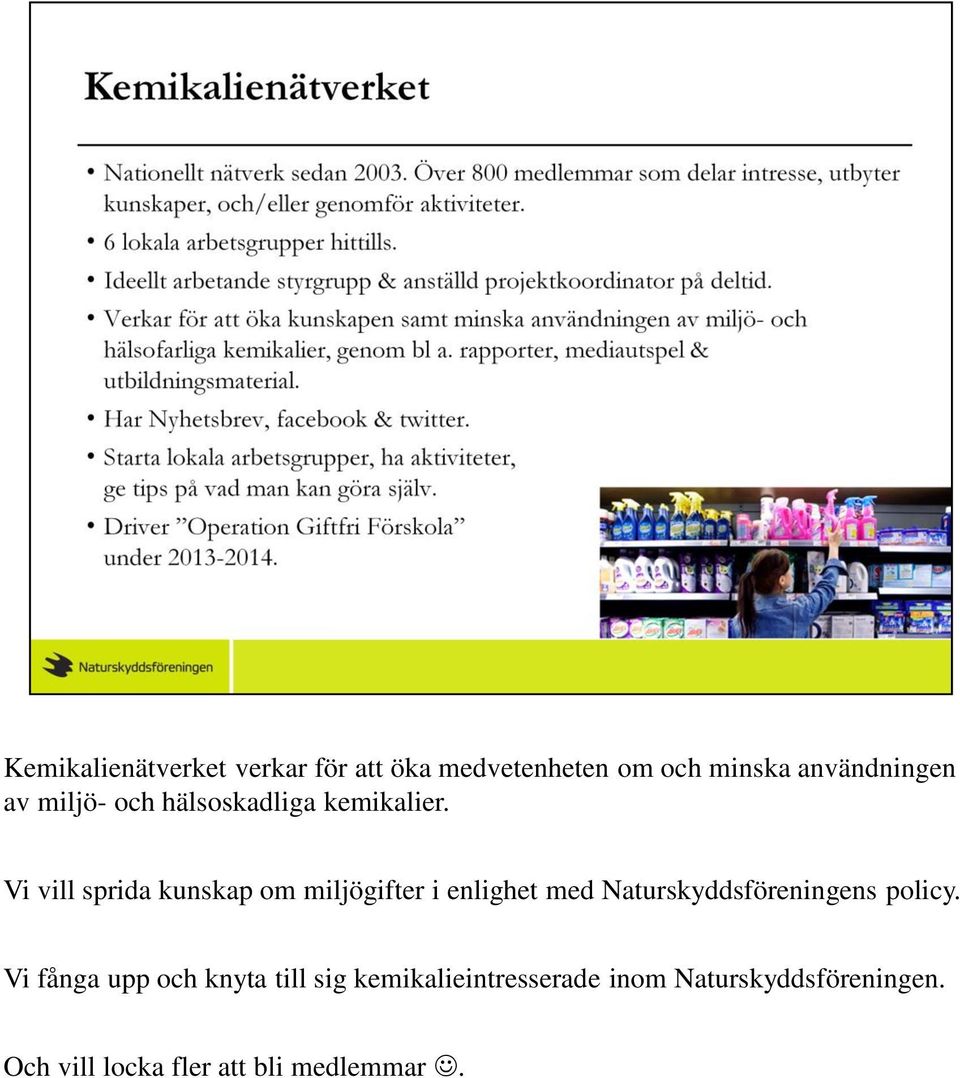 Kemikalienätverket

• Nationellt nätverk sedan 2003. Över 800 medlemmar som delar intresse, utbyter kunskaper, och/eller genomför aktiviteter.
• 6 lokala arbetsgrupper hittills.
• Ideellt arbetande styrgrupp & anställd projektkoordinator på deltid.
• Verkar för att öka kunskapen samt minska användningen av miljö- och hälsofarliga kemikalier, genom bl a. rapporter, mediautspel & utbildningsmaterial.
• Har Nyhetsbrev, facebook & twitter.
• Starta lokala arbetsgrupper, ha aktiviteter, ge tips på vad man kan göra själv.
• Driver ”Operation Giftfri Förskola” under 2013-2014.

Naturskyddsföreningen

Kemikalienätverket verkar för att öka medvetenheten om och minska användningen av miljö- och hälsoskadliga kemikalier.

Vi vill sprida kunskap om miljögifter i enlighet med Naturskyddsföreningens policy.

Vi fånga upp och knyta till sig kemikalieintresserade inom Naturskyddsföreningen.

Och vill locka fler att bli medlemmar ☺.